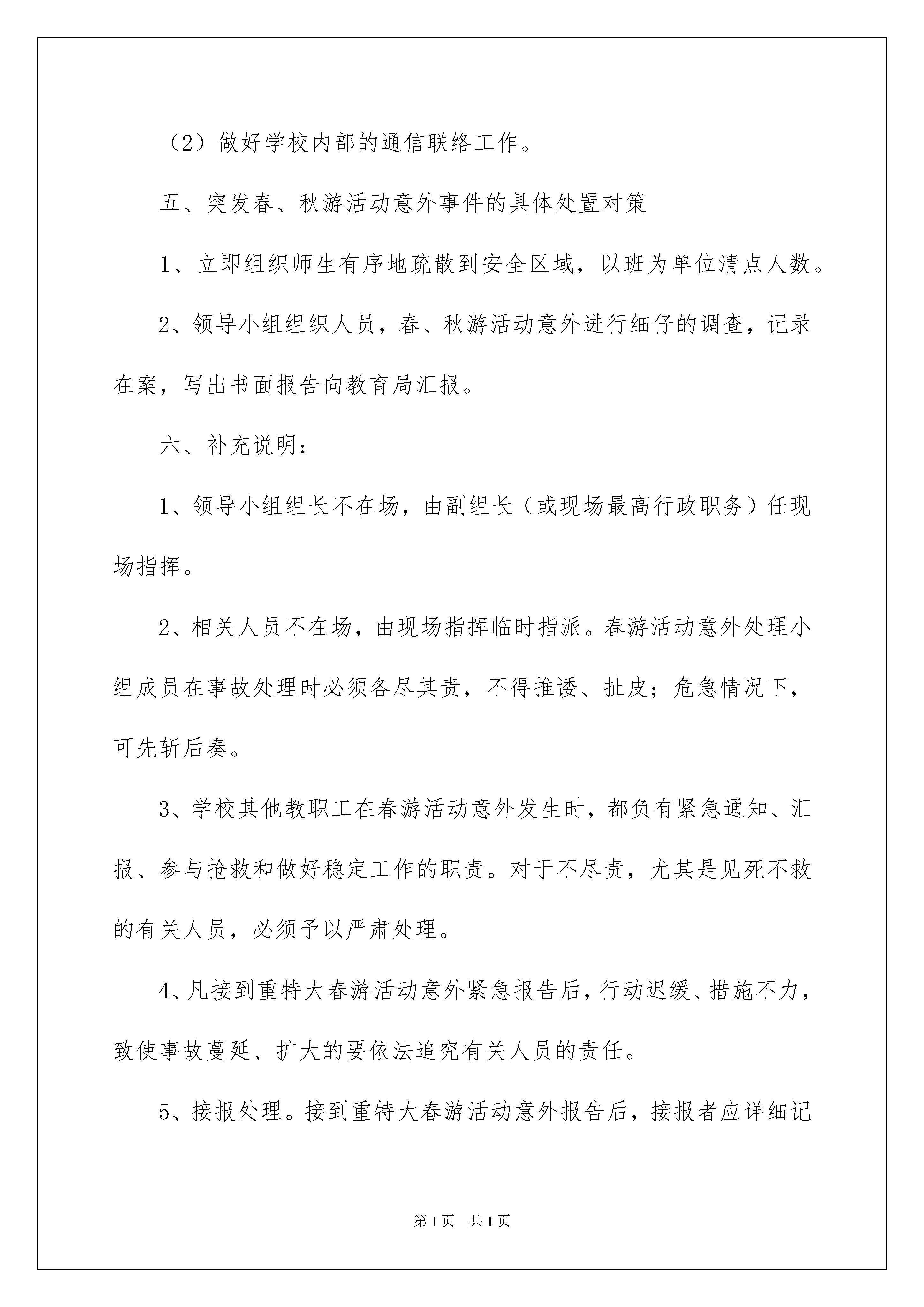 （2）做好学校内部的通信联络工作。

五、突发春、秋游活动意外事件的具体处置对策

1、立即组织师生有序地疏散到安全区域，以班为单位清点人数。

2、领导小组组织人员，春、秋游活动意外进行细仔的调查，记录在案，写出书面报告向教育局汇报。

六、补充说明：

1、领导小组组长不在场，由副组长（或现场最高行政职务）任现场指挥。

2、相关人员不在场，由现场指挥临时指派。春游活动意外处理小组成员在事故处理时必须各尽其责，不得推诿、扯皮；危急情况下，可先斩后奏。

3、学校其他教职工在春游活动意外发生时，都负有紧急通知、汇报、参与抢救和做好稳定工作的职责。对于不尽责，尤其是见死不救的有关人员，必须予以严肃处理。

4、凡接到重特大春游活动意外紧急报告后，行动迟缓、措施不力，致使事故蔓延、扩大的要依法追究有关人员的责任。

5、接报处理。接到重特大春游活动意外报告后，接报者应详细记

第1页　共1页